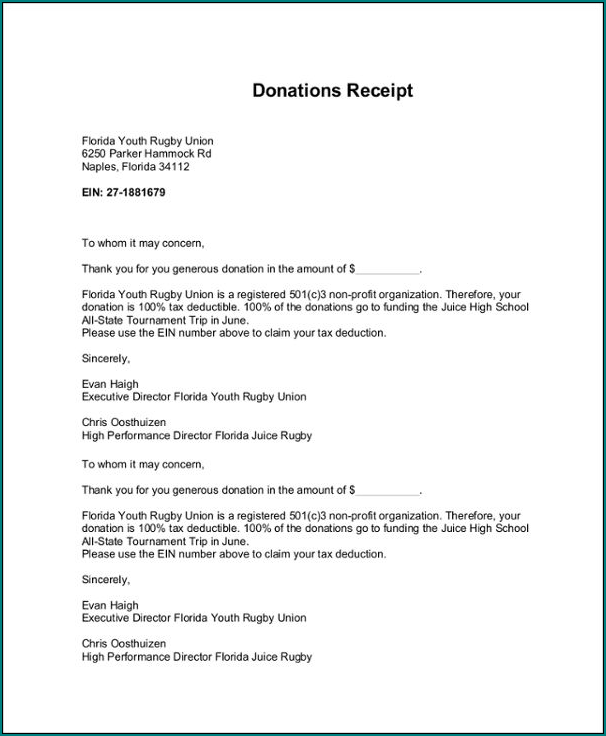 Donations Receipt

Florida Youth Rugby Union
6250 Parker Hammock Rd
Naples, Florida 34112

EIN: 27-1881679

To whom it may concern,

Thank you for you generous donation in the amount of $__________.

Florida Youth Rugby Union is a registered 501(c)3 non-profit organization. Therefore, your donation is 100% tax deductible. 100% of the donations go to funding the Juice High School All-State Tournament Trip in June.
Please use the EIN number above to claim your tax deduction.

Sincerely,

Evan Haigh
Executive Director Florida Youth Rugby Union

Chris Oosthuizen
High Performance Director Florida Juice Rugby

To whom it may concern,

Thank you for you generous donation in the amount of $__________.

Florida Youth Rugby Union is a registered 501(c)3 non-profit organization. Therefore, your donation is 100% tax deductible. 100% of the donations go to funding the Juice High School All-State Tournament Trip in June.
Please use the EIN number above to claim your tax deduction.

Sincerely,

Evan Haigh
Executive Director Florida Youth Rugby Union

Chris Oosthuizen
High Performance Director Florida Juice Rugby